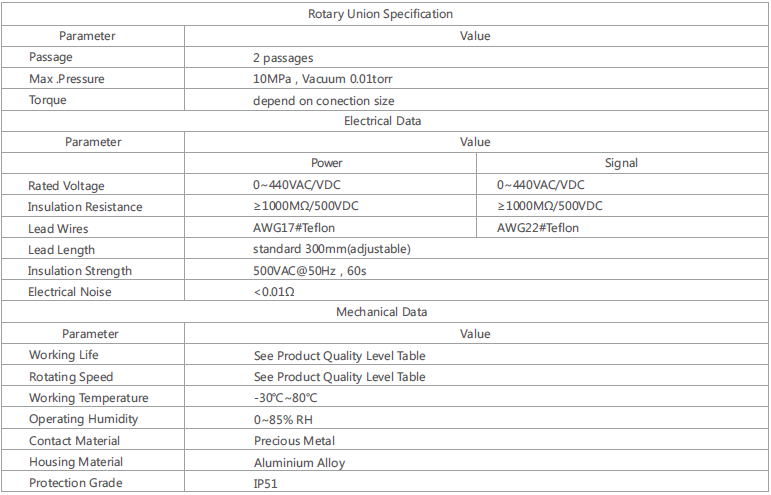 | Rotary Union Specification | | |
|---|---|---|
| Parameter | Value | |
| Passage | 2 passages | |
| Max .Pressure | 10MPa , Vacuum 0.01torr | |
| Torque | depend on conection size | |
| Electrical Data | | |
| Parameter | Value | |
| | Power | Signal |
| Rated Voltage | 0~440VAC/VDC | 0~440VAC/VDC |
| Insulation Resistance | ≥1000MΩ/500VDC | ≥1000MΩ/500VDC |
| Lead Wires | AWG17#Teflon | AWG22#Teflon |
| Lead Length | standard 300mm(adjustable) | |
| Insulation Strength | 500VAC@50Hz , 60s | |
| Electrical Noise | <0.01Ω | |
| Mechanical Data | | |
| Parameter | Value | |
| Working Life | See Product Quality Level Table | |
| Rotating Speed | See Product Quality Level Table | |
| Working Temperature | -30℃~80℃ | |
| Operating Humidity | 0~85% RH | |
| Contact Material | Precious Metal | |
| Housing Material | Aluminium Alloy | |
| Protection Grade | IP51 | |